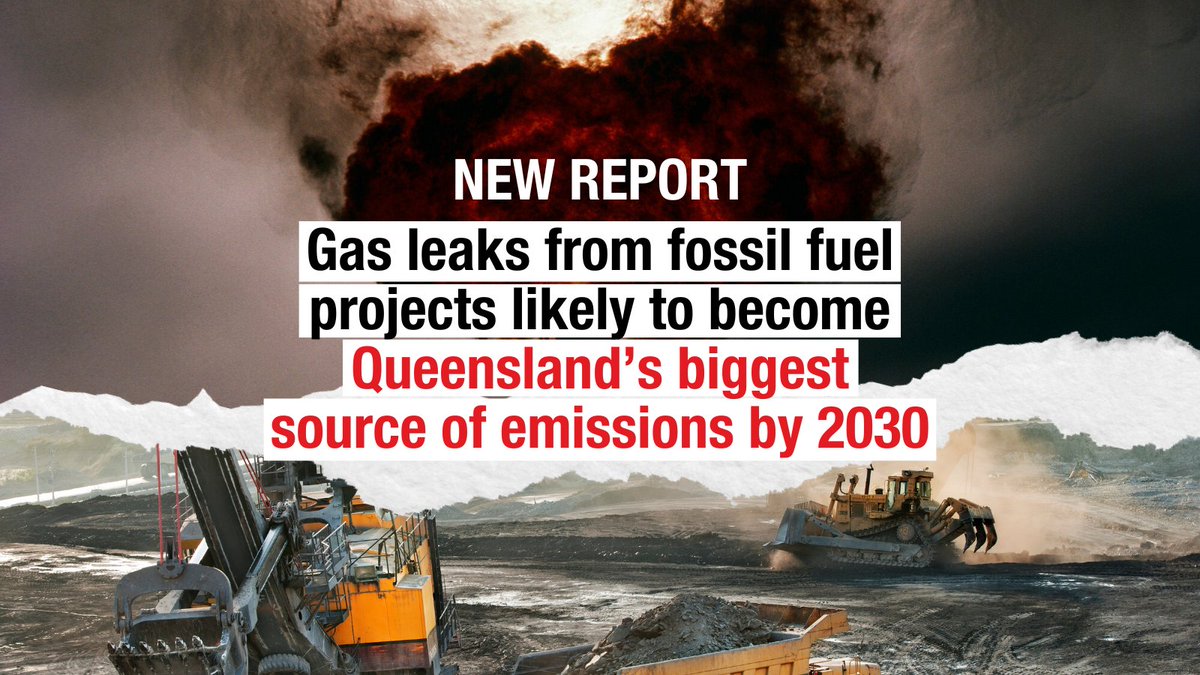 NEW REPORT

Gas leaks from fossil fuel projects likely to become Queensland's biggest source of emissions by 2030